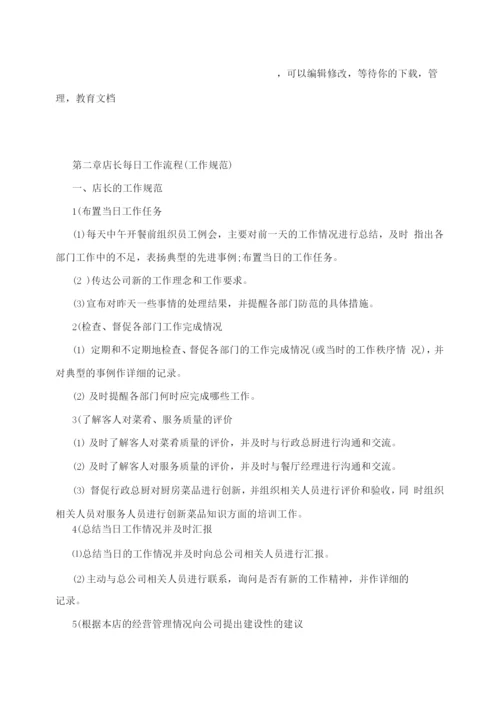 ，可以编辑修改，等待你的下载，管理，教育文档

第二章店长每日工作流程(工作规范)

一、店长的工作规范

1(布置当日工作任务

⑴每天中午开餐前组织员工例会，主要对前一天的工作情况进行总结，及时 指出各部门工作中的不足，表扬典型的先进事例;布置当日的工作任务。

(2 )传达公司新的工作理念和工作要求。

⑶宣布对昨天一些事情的处理结果，并提醒各部门防范的具体措施。

2(检查、督促各部门工作完成情况

(1) 定期和不定期地检查、督促各部门的工作完成情况(或当时的工作秩序情 况)，并对典型的事例作详细的记录。

(2) 及时提醒各部门何时应完成哪些工作。

3(了解客人对菜肴、服务质量的评价

(1) 及时了解客人对菜肴质量的评价，并及时与行政总厨进行沟通和交流。

(2) 及时了解客人对服务质量的评价，并及时与餐厅经理进行沟通和交流。

(3) 督促行政总厨对厨房菜品进行创新，并组织相关人员进行评价和验收，同 时组织相关人员对服务人员进行创新菜品知识方面的培训工作。

4(总结当日工作情况并及时汇报

⑴总结当日的工作情况并及时向总公司相关人员进行汇报。

(2)主动与总公司相关人员进行联系，询问是否有新的工作精神，并作详细的记录。

5(根据本店的经营管理情况向公司提出建设性的建议